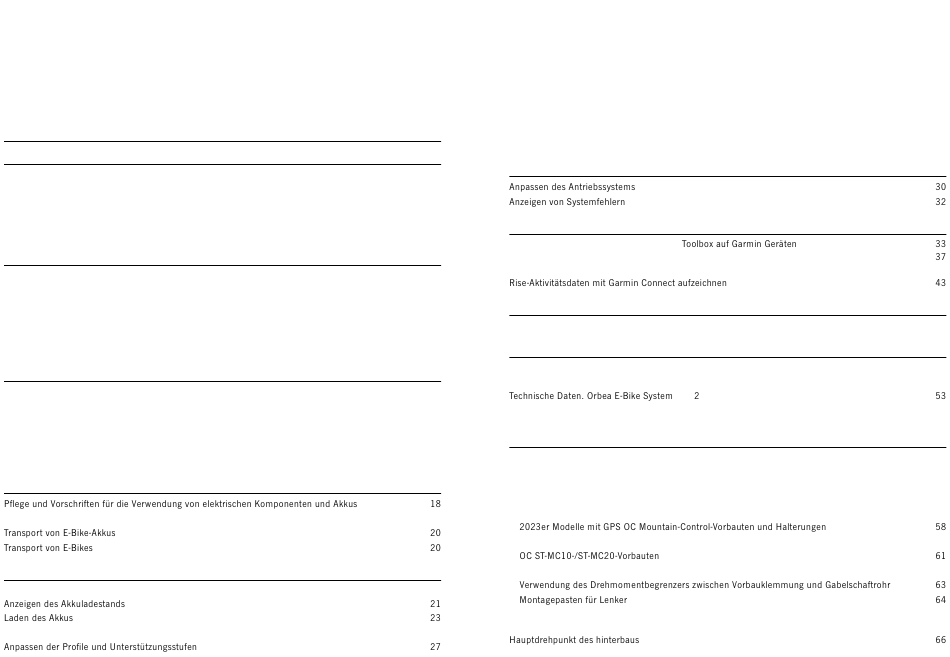 Pflege und Vorschriften für die Verwendung von elektrischen Komponenten und Akkus 18

Transport von E-Bike-Akkus 20
Transport von E-Bikes 20

Anzeigen des Akkuladestands 21
Laden des Akkus 23

Anpassen der Profile und Unterstützungsstufen 27

Anpassen des Antriebssystems 30
Anzeigen von Systemfehlern 32

Toolbox auf Garmin Geräten 33
37

Rise-Aktivitätsdaten mit Garmin Connect aufzeichnen 43

Technische Daten. Orbea E-Bike System 2 53

2023er Modelle mit GPS OC Mountain-Control-Vorbauten und Halterungen 58

OC ST-MC10-/ST-MC20-Vorbauten 61

Verwendung des Drehmomentbegrenzers zwischen Vorbauklemmung und Gabelschaftrohr 63
Montagepasten für Lenker 64

Hauptdrehpunkt des hinterbaus 66